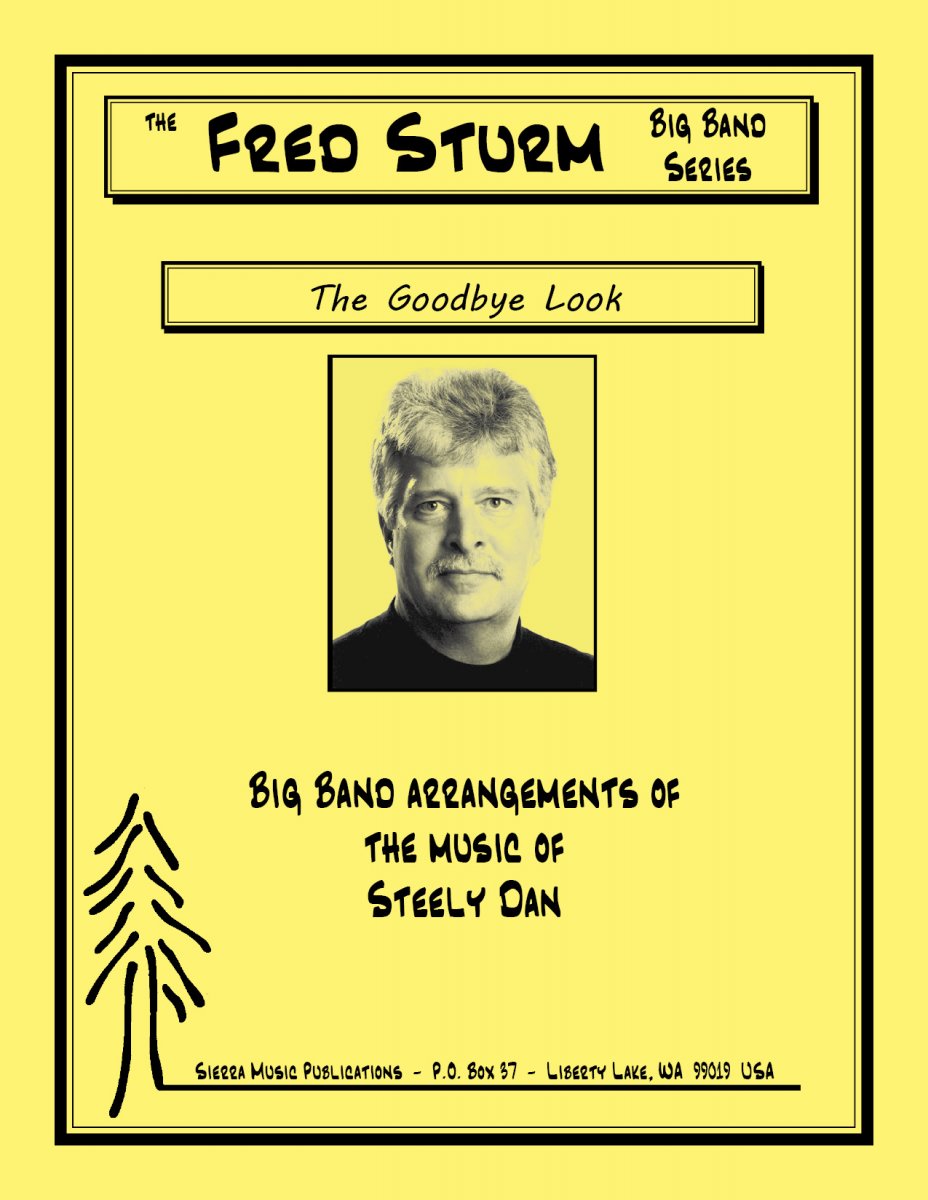 THE FRED STURM BIG BAND SERIES

The Goodbye Look

BIG BAND ARRANGEMENTS OF
THE MUSIC OF
STEELY DAN

SIERRA MUSIC PUBLICATIONS - P.O. BOX 37 - LIBERTY LAKE, WA 99019 USA